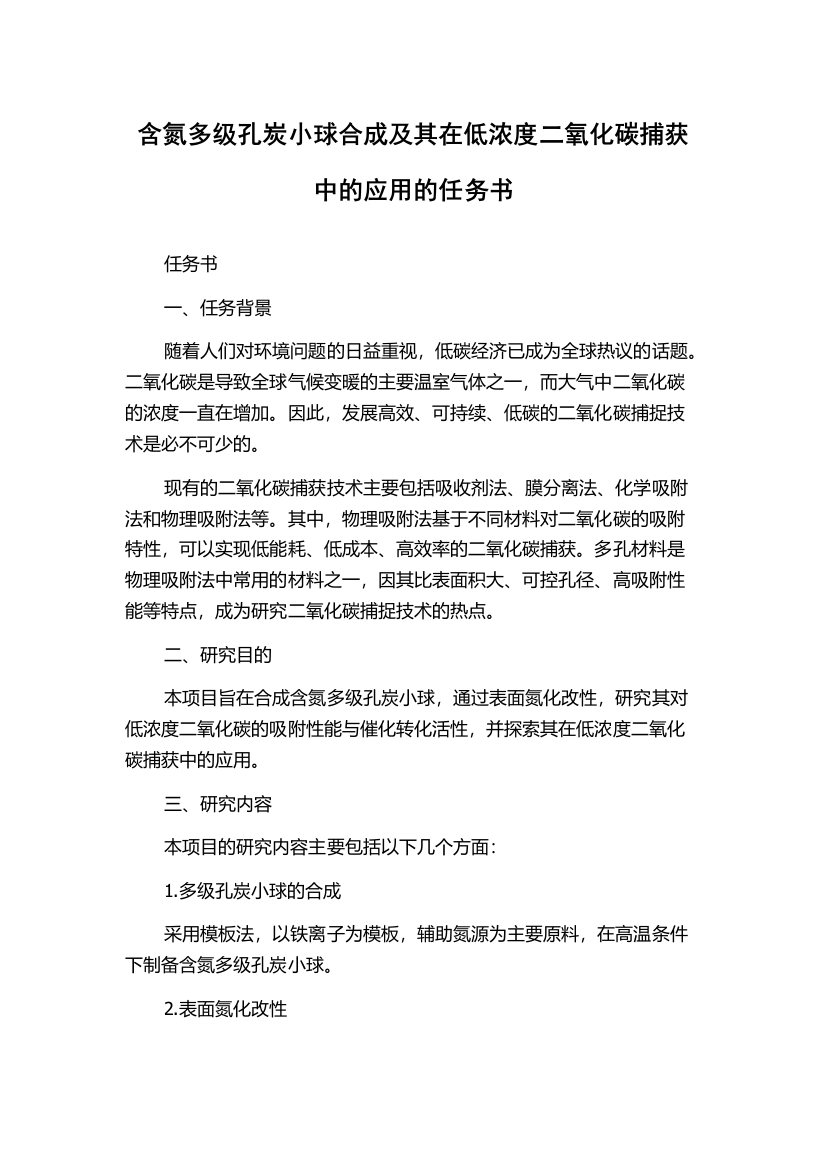 含氮多级孔炭小球合成及其在低浓度二氧化碳捕获中的应用的任务书

任务书

一、任务背景

随着人们对环境问题的日益重视，低碳经济已成为全球热议的话题。二氧化碳是导致全球气候变暖的主要温室气体之一，而大气中二氧化碳的浓度一直在增加。因此，发展高效、可持续、低碳的二氧化碳捕捉技术是必不可少的。

现有的二氧化碳捕获技术主要包括吸收剂法、膜分离法、化学吸附法和物理吸附法等。其中，物理吸附法基于不同材料对二氧化碳的吸附特性，可以实现低能耗、低成本、高效率的二氧化碳捕获。多孔材料是物理吸附法中常用的材料之一，因其比表面积大、可控孔径、高吸附性能等特点，成为研究二氧化碳捕捉技术的热点。

二、研究目的

本项目旨在合成含氮多级孔炭小球，通过表面氮化改性，研究其对低浓度二氧化碳的吸附性能与催化转化活性，并探索其在低浓度二氧化碳捕获中的应用。

三、研究内容

本项目的研究内容主要包括以下几个方面：

1.多级孔炭小球的合成

采用模板法，以铁离子为模板，辅助氮源为主要原料，在高温条件下制备含氮多级孔炭小球。

2.表面氮化改性